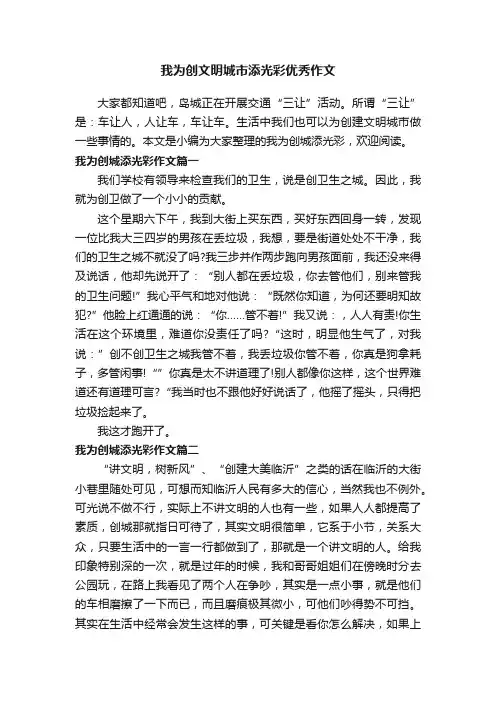 我为创文明城市添光彩优秀作文

大家都知道吧，岛城正在开展交通“三让”活动。所谓“三让”是：车让人，人让车，车让车。生活中我们也可以为创建文明城市做一些事情的。本文是小编为大家整理的我为创城添光彩，欢迎阅读。

我为创城添光彩作文篇一

我们学校有领导来检查我们的卫生，说是创卫生之城。因此，我就为创卫做了一个小小的贡献。

这个星期六下午，我到大街上买东西，买好东西回身一转，发现一位比我大三四岁的男孩在丢垃圾，我想，要是街道处处不干净，我们的卫生之城不就没了吗?我三步并作两步跑向男孩面前，我还没来得及说话，他却先说开了：“别人都在丢垃圾，你去管他们，别来管我的卫生问题!”我心平气和地对他说：“既然你知道，为何还要明知故犯?”他脸上红通通的说：“你……管不着!”我又说：，人人有责!你生活在这个环境里，难道你没责任了吗?“这时，明显他生气了，对我说：”创不创卫生之城我管不着，我丢垃圾你管不着，你真是狗拿耗子，多管闲事!“”你真是太不讲道理了!别人都像你这样，这个世界难道还有道理可言?“我当时也不跟他好好说话了，他摇了摇头，只得把垃圾捡起来了。

我这才跑开了。

我为创城添光彩作文篇二

“讲文明，树新风”、“创建大美临沂”之类的话在临沂的大街小巷里随处可见，可想而知临沂人民有多大的信心，当然我也不例外。可光说不做不行，实际上不讲文明的人也有一些，如果人人都提高了素质，创城那就指日可待了，其实文明很简单，它系于小节，关系大众，只要生活中的一言一行都做到了，那就是一个讲文明的人。给我印象特别深的一次，就是过年的时候，我和哥哥姐姐们在傍晚时分去公园玩，在路上我看见了两个人在争吵，其实是一点小事，就是他们的车相磨擦了一下而已，而且磨痕极其微小，可他们吵得势不可挡。其实在生活中经常会发生这样的事，可关键是看你怎么解决，如果上